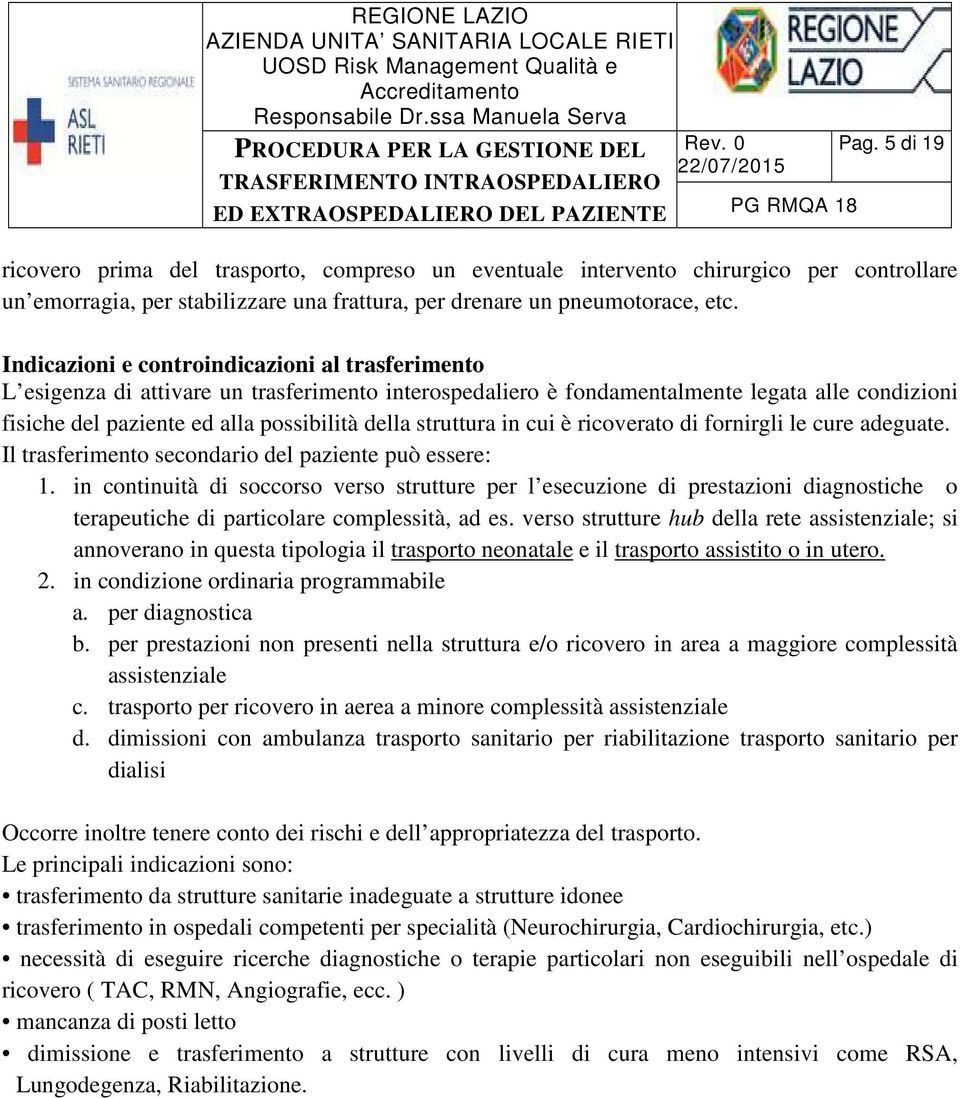 SISTEMA SANITARIO REGIONALE
ASL RIETI

REGIONE LAZIO
AZIENDA UNITA' SANITARIA LOCALE RIETI
UOSD Risk Management Qualità e Accreditamento
Responsabile Dr.ssa Manuela Serva

REGIONE LAZIO

PROCEDURA PER LA GESTIONE DEL TRASFERIMENTO INTRAOSPEDALIERO ED EXTRAOSPEDALIERO DEL PAZIENTE

Rev. 0
22/07/2015

Pag. 5 di 19

PG RMQA 18

ricovero prima del trasporto, compreso un eventuale intervento chirurgico per controllare un'emorragia, per stabilizzare una frattura, per drenare un pneumotorace, etc.

Indicazioni e controindicazioni al trasferimento
L'esigenza di attivare un trasferimento interospedaliero è fondamentalmente legata alle condizioni fisiche del paziente ed alla possibilità della struttura in cui è ricoverato di fornirgli le cure adeguate.
Il trasferimento secondario del paziente può essere:
1. in continuità di soccorso verso strutture per l'esecuzione di prestazioni diagnostiche o terapeutiche di particolare complessità, ad es. verso strutture hub della rete assistenziale; si annoverano in questa tipologia il trasporto neonatale e il trasporto assistito o in utero.
2. in condizione ordinaria programmabile
a. per diagnostica
b. per prestazioni non presenti nella struttura e/o ricovero in area a maggiore complessità assistenziale
c. trasporto per ricovero in aerea a minore complessità assistenziale
d. dimissioni con ambulanza trasporto sanitario per riabilitazione trasporto sanitario per dialisi

Occorre inoltre tenere conto dei rischi e dell'appropriatezza del trasporto.
Le principali indicazioni sono:
• trasferimento da strutture sanitarie inadeguate a strutture idonee
• trasferimento in ospedali competenti per specialità (Neurochirurgia, Cardiochirurgia, etc.)
• necessità di eseguire ricerche diagnostiche o terapie particolari non eseguibili nell'ospedale di ricovero ( TAC, RMN, Angiografie, ecc. )
• mancanza di posti letto
• dimissione e trasferimento a strutture con livelli di cura meno intensivi come RSA, Lungodegenza, Riabilitazione.